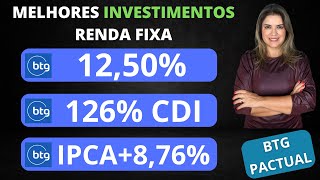 MELHORES INVESTIMENTOS
RENDA FIXA

btg 12,50%

btg 126% CDI

btg IPCA+8,76%

BTG PACTUAL